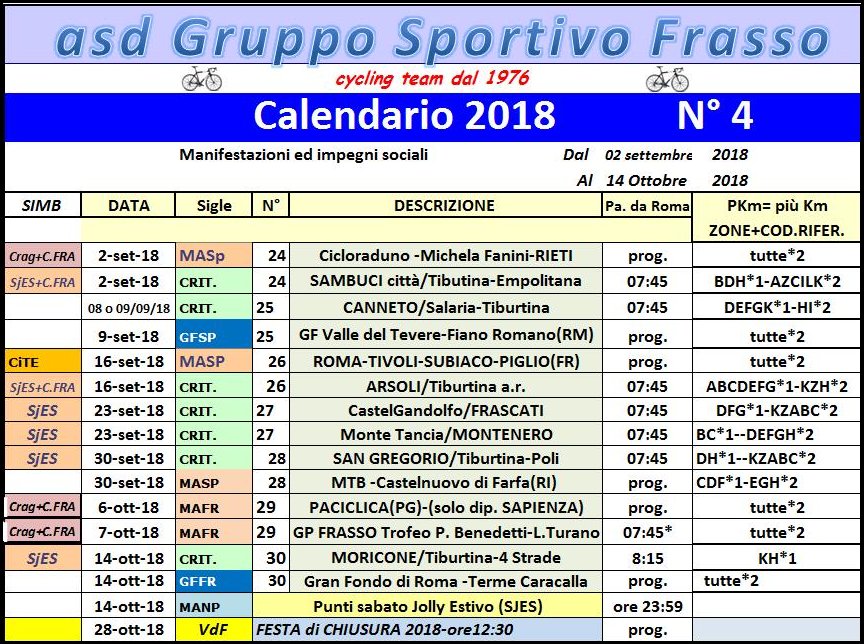 asd Gruppo Sportivo Frasso

cycling team dal 1976

Calendario 2018 N° 4

Manifestazioni ed impegni sociali Dal 02 settembre 2018
Al 14 Ottobre 2018

| SIMB | DATA | Sigle | N° | DESCRIZIONE | Pa. da Roma | PKm= più Km ZONE+COD.RIFER. |
|---|---|---|---|---|---|---|
| Crag+C.FRA | 2-set-18 | MASp | 24 | Cicloraduno -Michela Fanini-RIETI | prog. | tutte*2 |
| SjES+C.FRA | 2-set-18 | CRIT. | 24 | SAMBUCI città/Tibutina-Empolitana | 07:45 | BDH*1-AZCILK*2 |
| | 08 o 09/09/18 | CRIT. | 25 | CANNETO/Salaria-Tiburtina | 07:45 | DEFGK*1-HI*2 |
| | 9-set-18 | GFSP | 25 | GF Valle del Tevere-Fiano Romano(RM) | prog. | tutte*2 |
| CiTE | 16-set-18 | MASP | 26 | ROMA-TIVOLI-SUBIACO-PIGLIO(FR) | prog. | tutte*2 |
| SjES+C.FRA | 16-set-18 | CRIT. | 26 | ARSOLI/Tiburtina a.r. | 07:45 | ABCDEFG*1-KZH*2 |
| SjES | 23-set-18 | CRIT. | 27 | CastelGandolfo/FRASCATI | 07:45 | DFG*1-KZABC*2 |
| SjES | 23-set-18 | CRIT. | 27 | Monte Tancia/MONTENERO | 07:45 | BC*1--DEFGH*2 |
| SjES | 30-set-18 | CRIT. | 28 | SAN GREGORIO/Tiburtina-Poli | 07:45 | DH*1--KZABC*2 |
| | 30-set-18 | MASP | 28 | MTB -Castelnuovo di Farfa(RI) | prog. | CDF*1-EGH*2 |
| Crag+C.FRA | 6-ott-18 | MAFR | 29 | PACICLICA(PG)-(solo dip. SAPIENZA) | prog. | tutte*2 |
| Crag+C.FRA | 7-ott-18 | MAFR | 29 | GP FRASSO Trofeo P. Benedetti-L.Turano | 07:45* | tutte*2 |
| SjES | 14-ott-18 | CRIT. | 30 | MORICONE/Tiburtina-4 Strade | 8:15 | KH*1 |
| | 14-ott-18 | GFFR | 30 | Gran Fondo di Roma -Terme Caracalla | prog. | tutte*2 |
| | 14-ott-18 | MANP | | Punti sabato Jolly Estivo (SJES) | ore 23:59 | |
| | 28-ott-18 | VdF | | FESTA di CHIUSURA 2018-ore12:30 | prog. | |